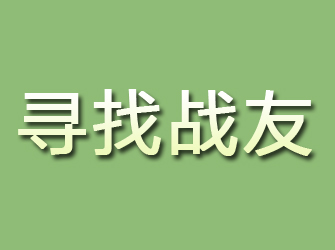 寻找战友